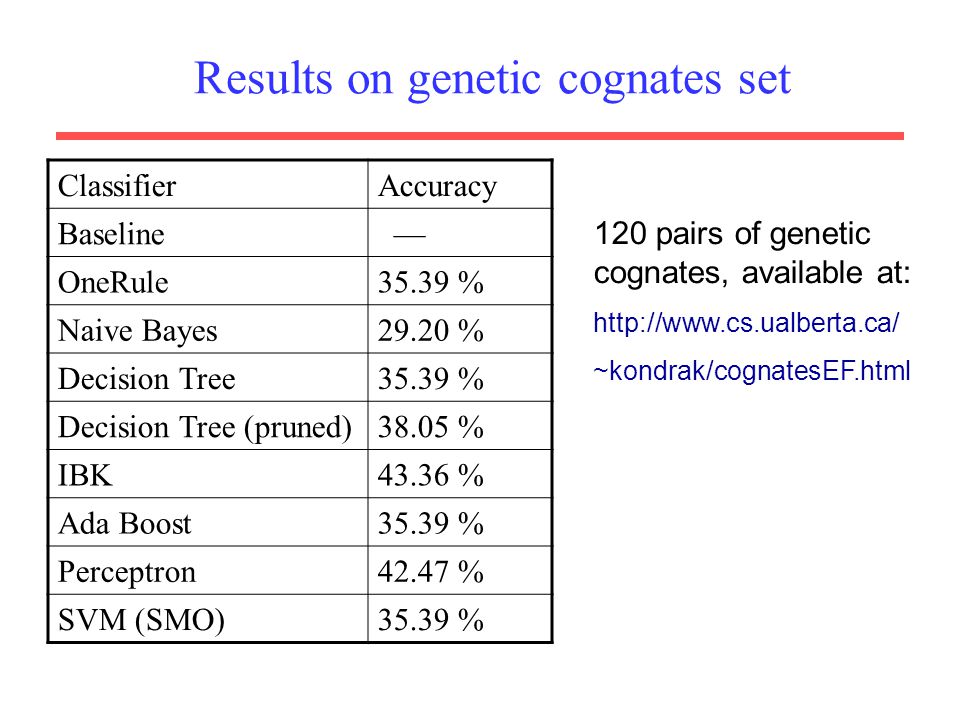 Results on genetic cognates set

| Classifier | Accuracy |
|---|---|
| Baseline | — |
| OneRule | 35.39 % |
| Naive Bayes | 29.20 % |
| Decision Tree | 35.39 % |
| Decision Tree (pruned) | 38.05 % |
| IBK | 43.36 % |
| Ada Boost | 35.39 % |
| Perceptron | 42.47 % |
| SVM (SMO) | 35.39 % |

120 pairs of genetic cognates, available at:

http://www.cs.ualberta.ca/

~kondrak/cognatesEF.html